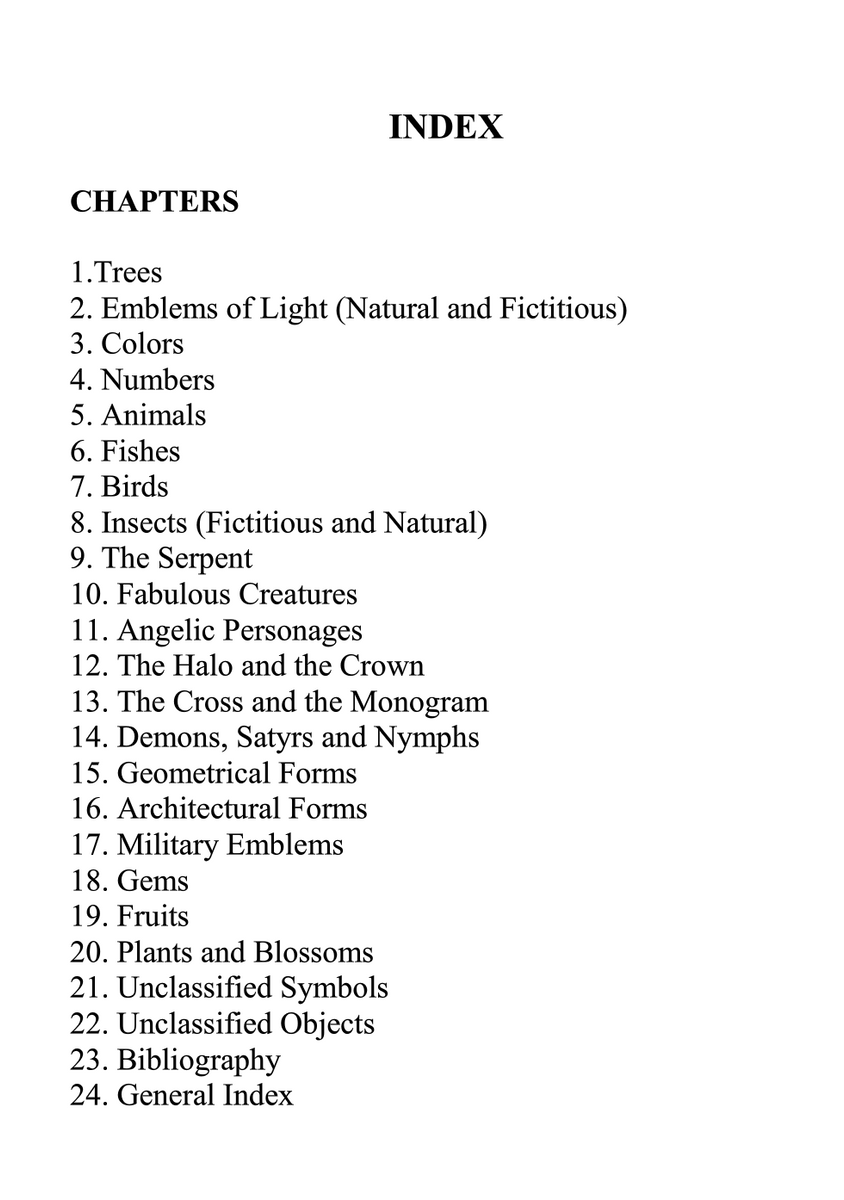 INDEX

CHAPTERS

1.Trees
2. Emblems of Light (Natural and Fictitious)
3. Colors
4. Numbers
5. Animals
6. Fishes
7. Birds
8. Insects (Fictitious and Natural)
9. The Serpent
10. Fabulous Creatures
11. Angelic Personages
12. The Halo and the Crown
13. The Cross and the Monogram
14. Demons, Satyrs and Nymphs
15. Geometrical Forms
16. Architectural Forms
17. Military Emblems
18. Gems
19. Fruits
20. Plants and Blossoms
21. Unclassified Symbols
22. Unclassified Objects
23. Bibliography
24. General Index